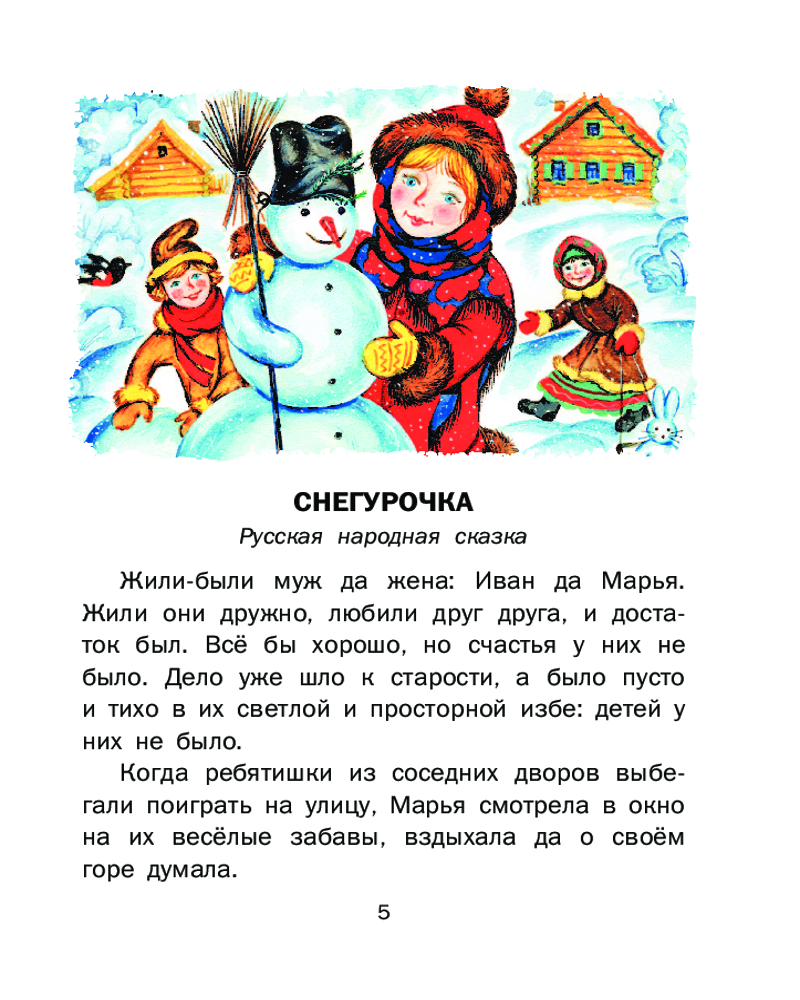 СНЕГУРОЧКА

Русская народная сказка

Жили-были муж да жена: Иван да Марья. Жили они дружно, любили друг друга, и достаток был. Всё бы хорошо, но счастья у них не было. Дело уже шло к старости, а было пусто и тихо в их светлой и просторной избе: детей у них не было.

Когда ребятишки из соседних дворов выбегали поиграть на улицу, Марья смотрела в окно на их весёлые забавы, вздыхала да о своём горе думала.

5